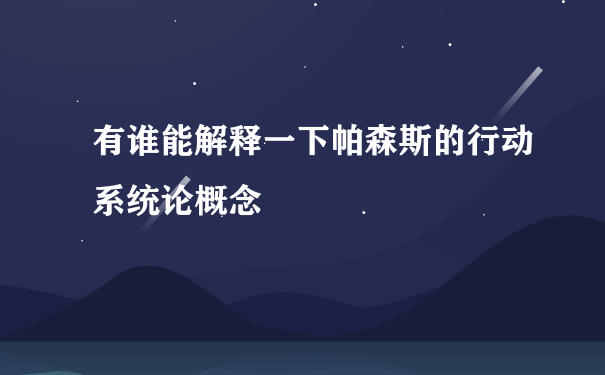 有谁能解释一下帕森斯的行动系统论概念